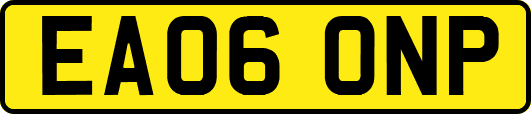 EA06 ONP